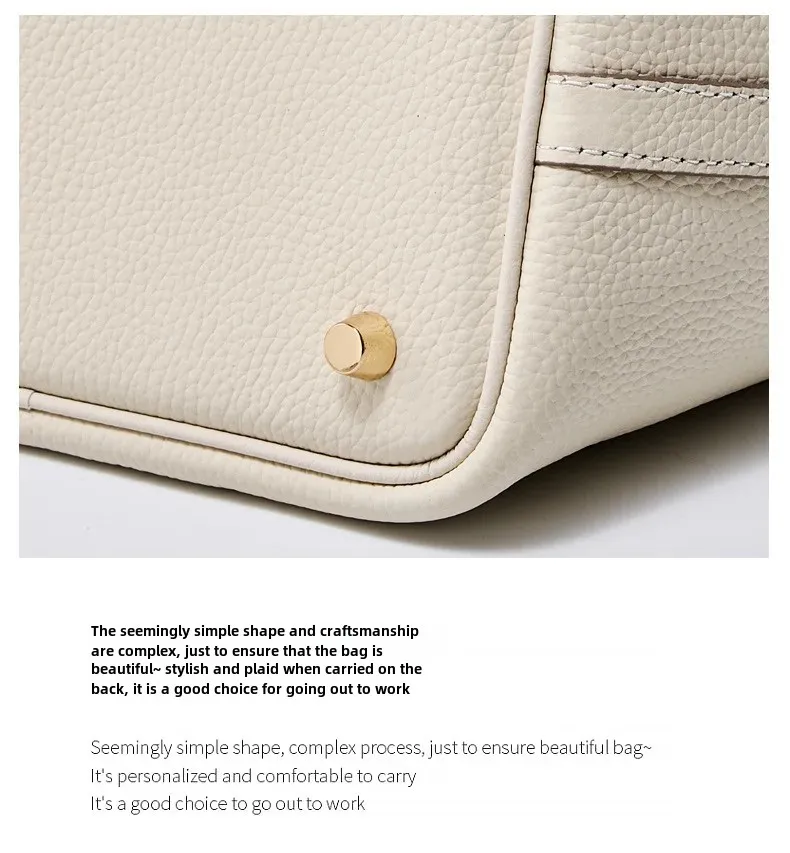 The seemingly simple shape and craftsmanship are complex, just to ensure that the bag is beautiful~ stylish and plaid when carried on the back, it is a good choice for going out to work

Seemingly simple shape, complex process, just to ensure beautiful bag~
It's personalized and comfortable to carry
It's a good choice to go out to work